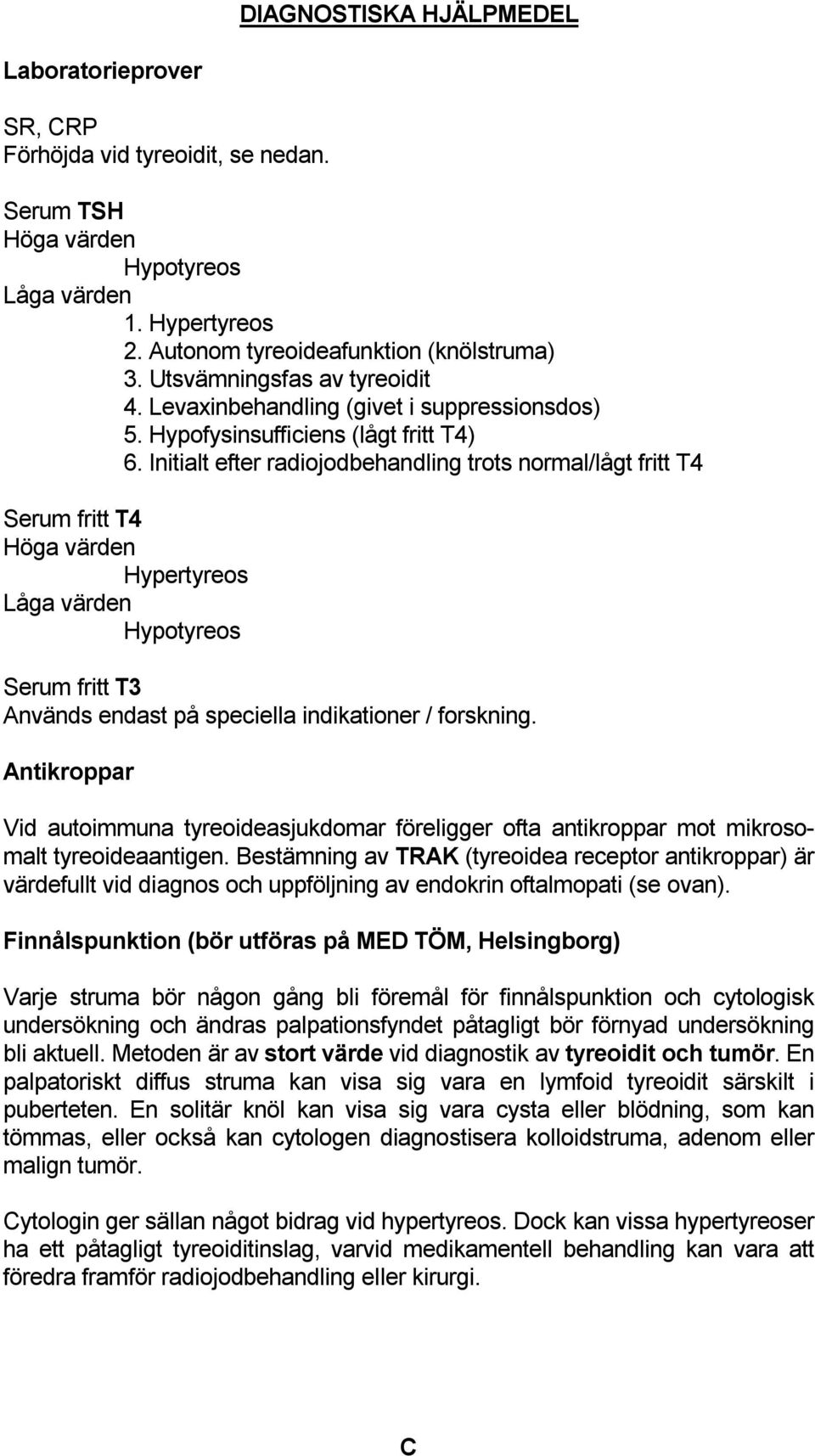 DIAGNOSTISKA HJÄLPMEDEL

Laboratorieprover

SR, CRP
Förhöjda vid tyreoidit, se nedan.

Serum TSH
Höga värden
Hypotyreos
Låga värden
1. Hypertyreos
2. Autonom tyreoideafunktion (knölstruma)
3. Utsvämningsfas av tyreoidit
4. Levaxinbehandling (givet i suppressionsdos)
5. Hypofysinsufficiens (lågt fritt T4)
6. Initialt efter radiojodbehandling trots normal/lågt fritt T4

Serum fritt T4
Höga värden
Hypertyreos
Låga värden
Hypotyreos

Serum fritt T3
Används endast på speciella indikationer / forskning.

Antikroppar

Vid autoimmuna tyreoideasjukdomar föreligger ofta antikroppar mot mikrosomalt tyreoideaantigen. Bestämning av TRAK (tyreoidea receptor antikroppar) är värdefullt vid diagnos och uppföljning av endokrin oftalmopati (se ovan).

Finnålspunktion (bör utföras på MED TÖM, Helsingborg)

Varje struma bör någon gång bli föremål för finnålspunktion och cytologisk undersökning och ändras palpationsfyndet påtagligt bör förnyad undersökning bli aktuell. Metoden är av stort värde vid diagnostik av tyreoidit och tumör. En palpatoriskt diffus struma kan visa sig vara en lymfoid tyreoidit särskilt i puberteten. En solitär knöl kan visa sig vara cysta eller blödning, som kan tömmas, eller också kan cytologen diagnostisera kolloidstruma, adenom eller malign tumör.

Cytologin ger sällan något bidrag vid hypertyreos. Dock kan vissa hypertyreoser ha ett påtagligt tyreoiditinslag, varvid medikamentell behandling kan vara att föredra framför radiojodbehandling eller kirurgi.

C